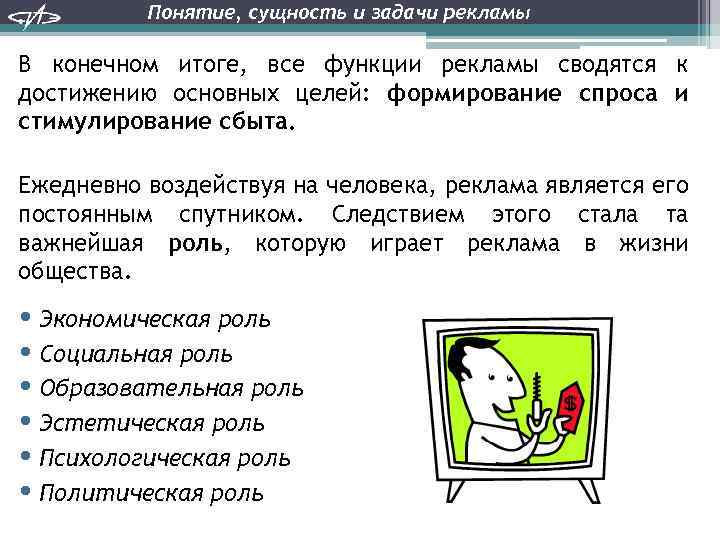 Понятие, сущность и задачи рекламы

В конечном итоге, все функции рекламы сводятся к достижению основных целей: формирование спроса и стимулирование сбыта.

Ежедневно воздействуя на человека, реклама является его постоянным спутником. Следствием этого стала та важнейшая роль, которую играет реклама в жизни общества.

• Экономическая роль
• Социальная роль
• Образовательная роль
• Эстетическая роль
• Психологическая роль
• Политическая роль

$